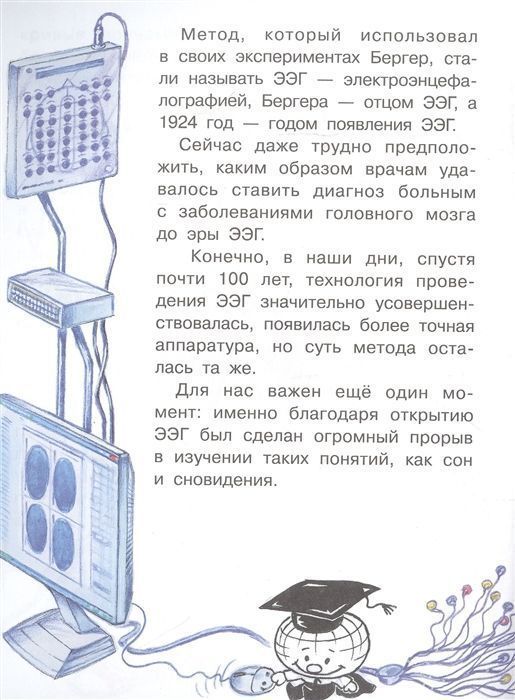 Метод, который использовал в своих экспериментах Бергер, стали называть ЭЭГ — электроэнцефалографией, Бергера — отцом ЭЭГ, а 1924 год — годом появления ЭЭГ.

Сейчас даже трудно предположить, каким образом врачам удавалось ставить диагноз больным с заболеваниями головного мозга до эры ЭЭГ.

Конечно, в наши дни, спустя почти 100 лет, технология проведения ЭЭГ значительно усовершенствовалась, появилась более точная аппаратура, но суть метода осталась та же.

Для нас важен ещё один момент: именно благодаря открытию ЭЭГ был сделан огромный прорыв в изучении таких понятий, как сон и сновидения.